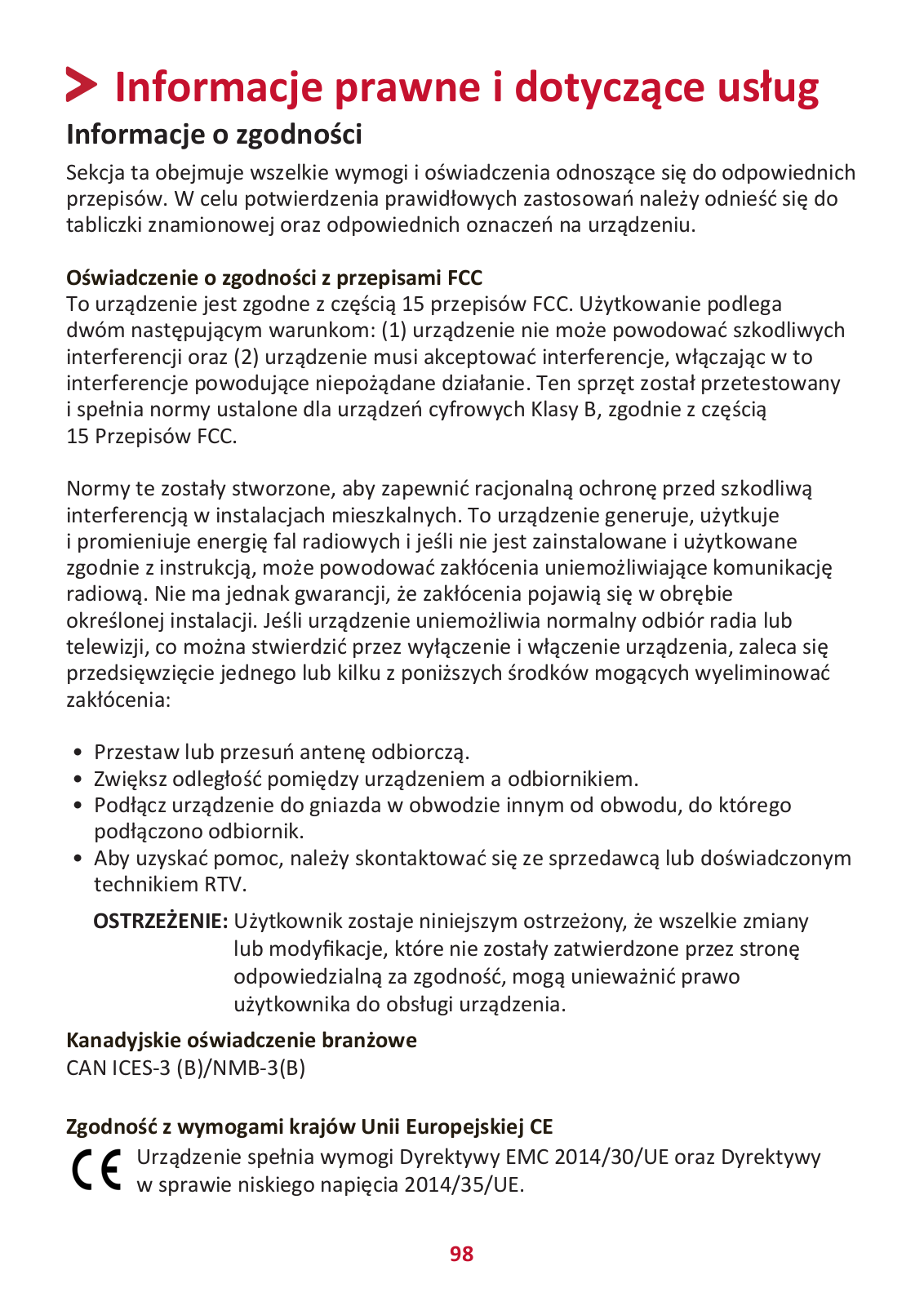 Informacje prawne i dotyczące usług

Informacje o zgodności

Sekcja ta obejmuje wszelkie wymogi i oświadczenia odnoszące się do odpowiednich przepisów. W celu potwierdzenia prawidłowych zastosowań należy odnieść się do tabliczki znamionowej oraz odpowiednich oznaczeń na urządzeniu.

Oświadczenie o zgodności z przepisami FCC
To urządzenie jest zgodne z częścią 15 przepisów FCC. Użytkowanie podlega dwóm następującym warunkom: (1) urządzenie nie może powodować szkodliwych interferencji oraz (2) urządzenie musi akceptować interferencje, włączając w to interferencje powodujące niepożądane działanie. Ten sprzęt został przetestowany i spełnia normy ustalone dla urządzeń cyfrowych Klasy B, zgodnie z częścią 15 Przepisów FCC.

Normy te zostały stworzone, aby zapewnić racjonalną ochronę przed szkodliwą interferencją w instalacjach mieszkalnych. To urządzenie generuje, użytkuje i promieniuje energię fal radiowych i jeśli nie jest zainstalowane i użytkowane zgodnie z instrukcją, może powodować zakłócenia uniemożliwiające komunikację radiową. Nie ma jednak gwarancji, że zakłócenia pojawią się w obrębie określonej instalacji. Jeśli urządzenie uniemożliwia normalny odbiór radia lub telewizji, co można stwierdzić przez wyłączenie i włączenie urządzenia, zaleca się przedsięwzięcie jednego lub kilku z poniższych środków mogących wyeliminować zakłócenia:

• Przestaw lub przesuń antenę odbiorczą.
• Zwiększ odległość pomiędzy urządzeniem a odbiornikiem.
• Podłącz urządzenie do gniazda w obwodzie innym od obwodu, do którego podłączono odbiornik.
• Aby uzyskać pomoc, należy skontaktować się ze sprzedawcą lub doświadczonym technikiem RTV.

OSTRZEŻENIE: Użytkownik zostaje niniejszym ostrzeżony, że wszelkie zmiany lub modyfikacje, które nie zostały zatwierdzone przez stronę odpowiedzialną za zgodność, mogą unieważnić prawo użytkownika do obsługi urządzenia.

Kanadyjskie oświadczenie branżowe
CAN ICES-3 (B)/NMB-3(B)

Zgodność z wymogami krajów Unii Europejskiej CE
CE Urządzenie spełnia wymogi Dyrektywy EMC 2014/30/UE oraz Dyrektywy w sprawie niskiego napięcia 2014/35/UE.

98